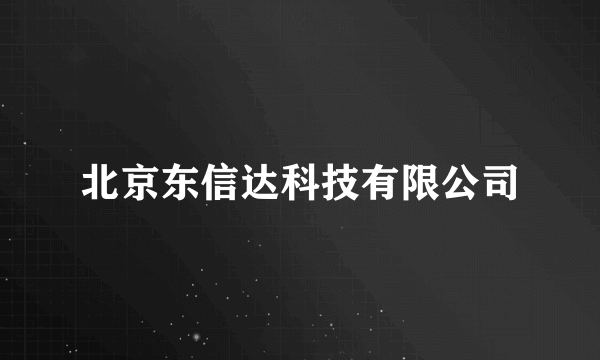 北京东信达科技有限公司